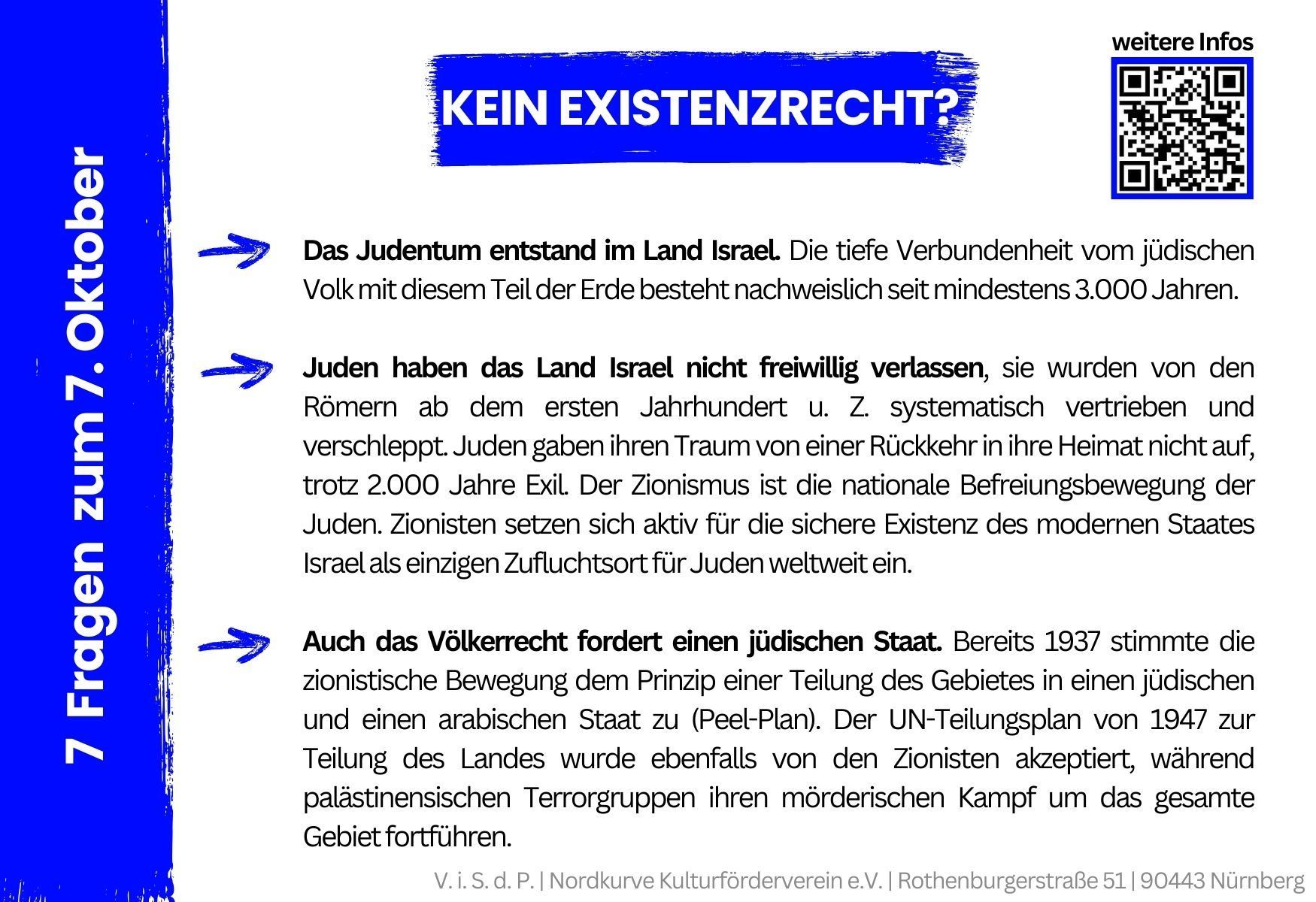 7 Fragen zum 7. Oktober

KEIN EXISTENZRECHT?

weitere Infos

Das Judentum entstand im Land Israel. Die tiefe Verbundenheit vom jüdischen Volk mit diesem Teil der Erde besteht nachweislich seit mindestens 3.000 Jahren.

Juden haben das Land Israel nicht freiwillig verlassen, sie wurden von den Römern ab dem ersten Jahrhundert u. Z. systematisch vertrieben und verschleppt. Juden gaben ihren Traum von einer Rückkehr in ihre Heimat nicht auf, trotz 2.000 Jahre Exil. Der Zionismus ist die nationale Befreiungsbewegung der Juden. Zionisten setzen sich aktiv für die sichere Existenz des modernen Staates Israel als einzigen Zufluchtsort für Juden weltweit ein.

Auch das Völkerrecht fordert einen jüdischen Staat. Bereits 1937 stimmte die zionistische Bewegung dem Prinzip einer Teilung des Gebietes in einen jüdischen und einen arabischen Staat zu (Peel-Plan). Der UN-Teilungsplan von 1947 zur Teilung des Landes wurde ebenfalls von den Zionisten akzeptiert, während palästinensischen Terrorgruppen ihren mörderischen Kampf um das gesamte Gebiet fortführen.

V. i. S. d. P. | Nordkurve Kulturförderverein e.V. | Rothenburgerstraße 51 | 90443 Nürnberg